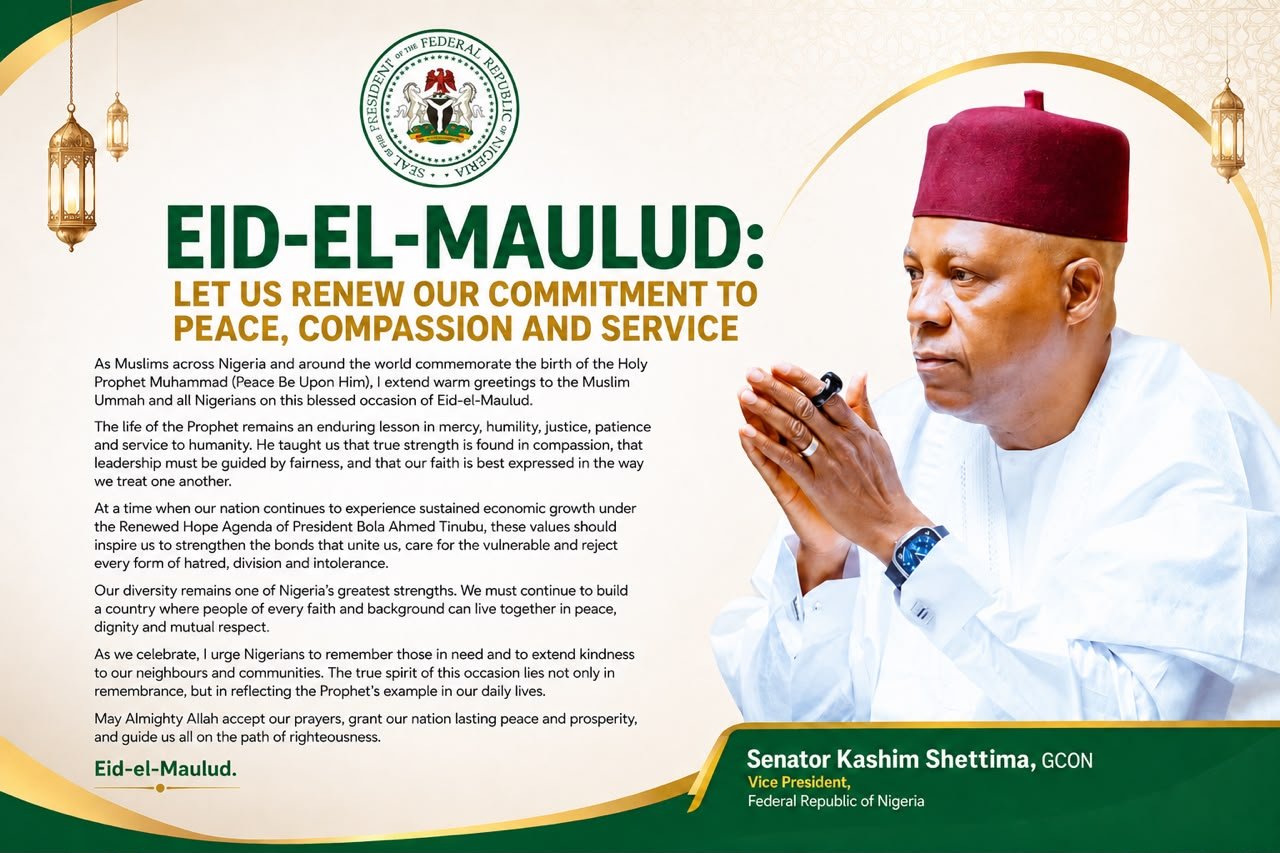 SEAL OF THE PRESIDENT OF THE FEDERAL REPUBLIC OF NIGERIA

EID-EL-MAULUD:
LET US RENEW OUR COMMITMENT TO PEACE, COMPASSION AND SERVICE

As Muslims across Nigeria and around the world commemorate the birth of the Holy Prophet Muhammad (Peace Be Upon Him), I extend warm greetings to the Muslim Ummah and all Nigerians on this blessed occasion of Eid-el-Maulud.

The life of the Prophet remains an enduring lesson in mercy, humility, justice, patience and service to humanity. He taught us that true strength is found in compassion, that leadership must be guided by fairness, and that our faith is best expressed in the way we treat one another.

At a time when our nation continues to experience sustained economic growth under the Renewed Hope Agenda of President Bola Ahmed Tinubu, these values should inspire us to strengthen the bonds that unite us, care for the vulnerable and reject every form of hatred, division and intolerance.

Our diversity remains one of Nigeria's greatest strengths. We must continue to build a country where people of every faith and background can live together in peace, dignity and mutual respect.

As we celebrate, I urge Nigerians to remember those in need and to extend kindness to our neighbours and communities. The true spirit of this occasion lies not only in remembrance, but in reflecting the Prophet's example in our daily lives.

May Almighty Allah accept our prayers, grant our nation lasting peace and prosperity, and guide us all on the path of righteousness.

Eid-el-Maulud.

Senator Kashim Shettima, GCON
Vice President,
Federal Republic of Nigeria